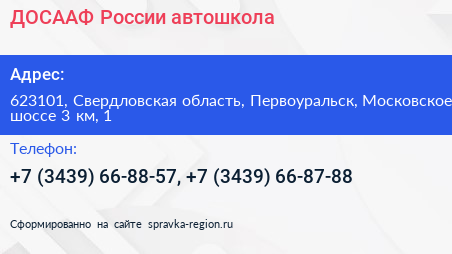 ДОСААФ России автошкола

Адрес:

623101, Свердловская область, Первоуральск, Московское шоссе 3 км, 1

Телефон:

+7 (3439) 66-88-57, +7 (3439) 66-87-88

Сформированно на сайте spravka-region.ru